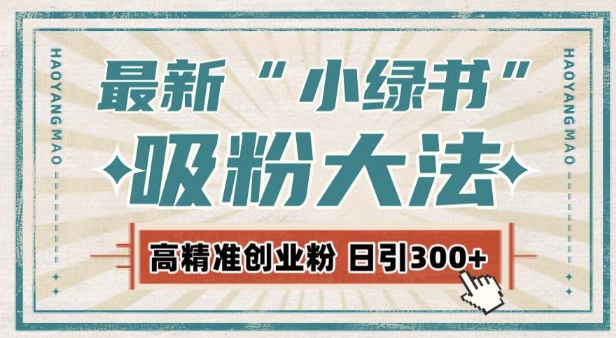 HAOYANG MAO

最新“小绿书”

吸粉大法

高精准创业粉 日引300+

HAOYANG MAO